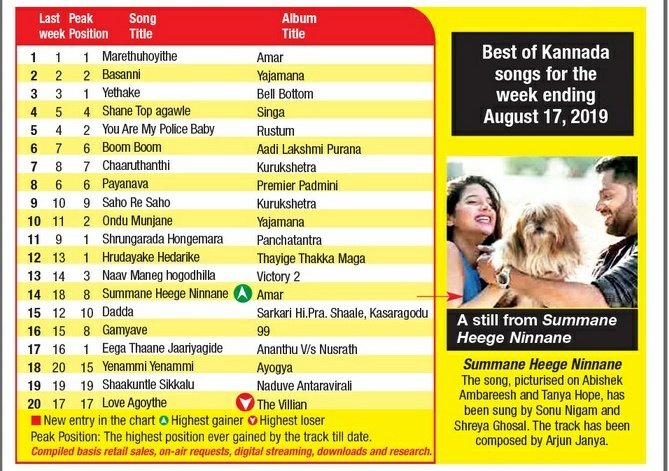 | | Last week | Peak Position | Song Title | Album Title |
|---|---|---|---|---|
| 1 | 1 | 1 | Marethuhoyithe | Amar |
| 2 | 2 | 2 | Basanni | Yajamana |
| 3 | 3 | 1 | Yethake | Bell Bottom |
| 4 | 5 | 4 | Shane Top agawle | Singa |
| 5 | 4 | 2 | You Are My Police Baby | Rustum |
| 6 | 7 | 6 | Boom Boom | Aadi Lakshmi Purana |
| 7 | 8 | 7 | Chaaruthanthi | Kurukshetra |
| 8 | 6 | 6 | Payanava | Premier Padmini |
| 9 | 10 | 9 | Saho Re Saho | Kurukshetra |
| 10 | 11 | 2 | Ondu Munjane | Yajamana |
| 11 | 9 | 1 | Shrungarada Hongemara | Panchatantra |
| 12 | 13 | 1 | Hrudayake Hedarike | Thayige Thakka Maga |
| 13 | 14 | 3 | Naav Maneg hogodhilla | Victory 2 |
| 14 | 18 | 8 | Summane Heege Ninnane | Amar |
| 15 | 12 | 10 | Dadda | Sarkari Hi.Pra. Shaale, Kasaragodu |
| 16 | 15 | 8 | Gamyave | 99 |
| 17 | 16 | 1 | Eega Thaane Jaariyagide | Ananthu V/s Nusrath |
| 18 | 20 | 15 | Yenammi Yenammi | Ayogya |
| 19 | 19 | 19 | Shaakuntle Sikkalu | Naduve Antaravirali |
| 20 | 17 | 17 | Love Agoythe | The Villian |

New entry in the chart Highest gainer Highest loser
Peak Position: The highest position ever gained by the track till date.
Compiled basis retail sales, on-air requests, digital streaming, downloads and research.

Best of Kannada songs for the week ending August 17, 2019

A still from Summane Heege Ninnane

Summane Heege Ninnane
The song, picturised on Abishek Ambareesh and Tanya Hope, has been sung by Sonu Nigam and Shreya Ghosal. The track has been composed by Arjun Janya.